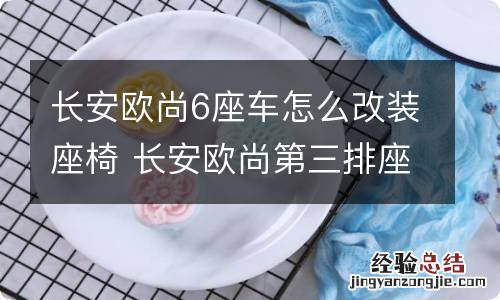 长安欧尚6座车怎么改装座椅 长安欧尚第三排座

经验总结
jingyanzongjie.com